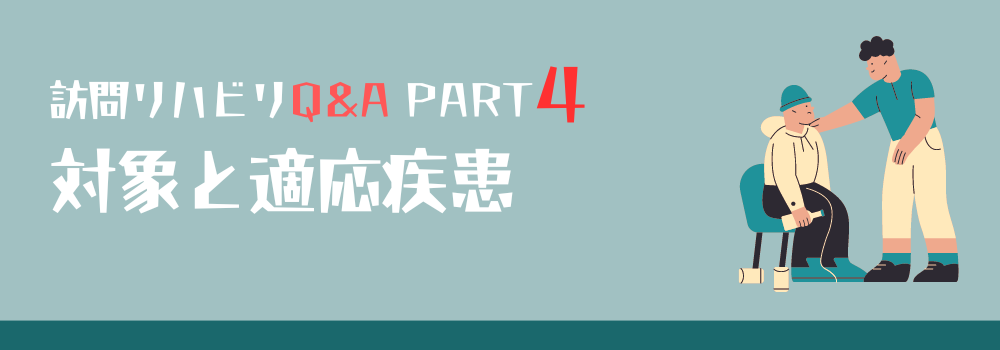 訪問リハビリQ&A PART4

対象と適応疾患